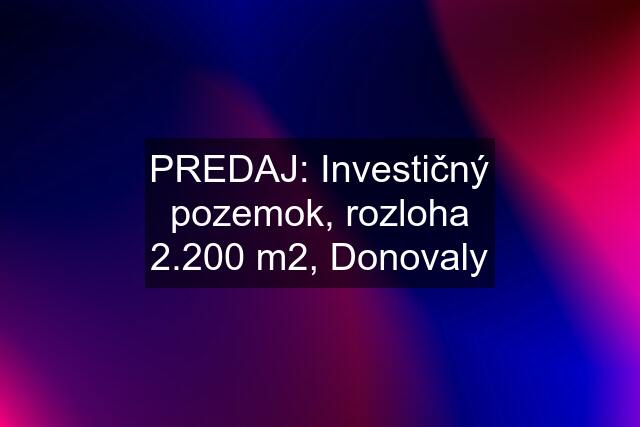 PREDAJ: Investičný pozemok, rozloha 2.200 m2, Donovaly